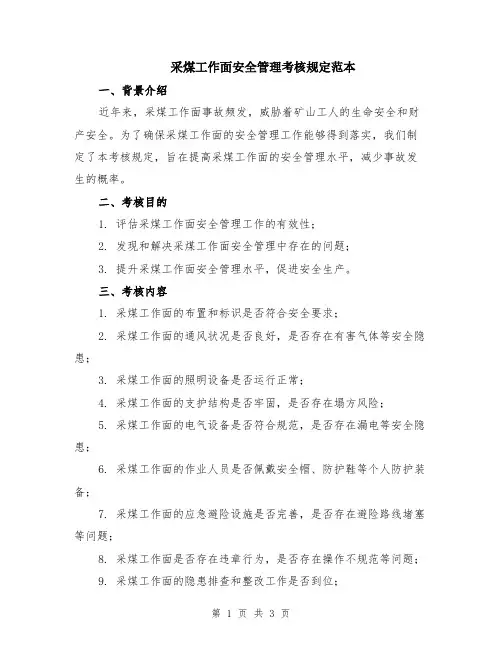 采煤工作面安全管理考核规定范本

一、背景介绍

近年来，采煤工作面事故频发，威胁着矿山工人的生命安全和财产安全。为了确保采煤工作面的安全管理工作能够得到落实，我们制定了本考核规定，旨在提高采煤工作面的安全管理水平，减少事故发生的概率。

二、考核目的

1. 评估采煤工作面安全管理工作的有效性；

2. 发现和解决采煤工作面安全管理中存在的问题；

3. 提升采煤工作面安全管理水平，促进安全生产。

三、考核内容

1. 采煤工作面的布置和标识是否符合安全要求；

2. 采煤工作面的通风状况是否良好，是否存在有害气体等安全隐患；

3. 采煤工作面的照明设备是否运行正常；

4. 采煤工作面的支护结构是否牢固，是否存在塌方风险；

5. 采煤工作面的电气设备是否符合规范，是否存在漏电等安全隐患；

6. 采煤工作面的作业人员是否佩戴安全帽、防护鞋等个人防护装备；

7. 采煤工作面的应急避险设施是否完善，是否存在避险路线堵塞等问题；

8. 采煤工作面是否存在违章行为，是否存在操作不规范等问题；

9. 采煤工作面的隐患排查和整改工作是否到位；

第 1 页 共 3 页